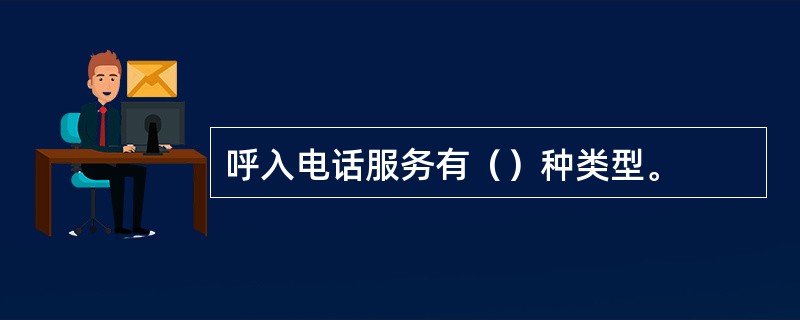 呼入电话服务有（）种类型。